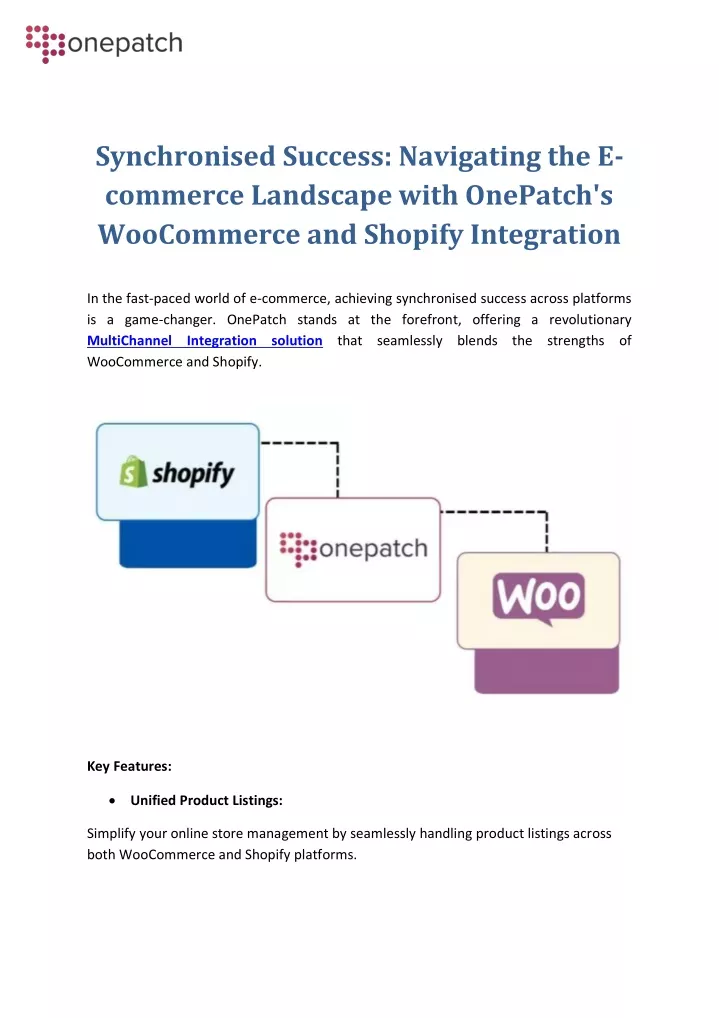 onepatch

Synchronised Success: Navigating the E-commerce Landscape with OnePatch's WooCommerce and Shopify Integration

In the fast-paced world of e-commerce, achieving synchronised success across platforms is a game-changer. OnePatch stands at the forefront, offering a revolutionary MultiChannel Integration solution that seamlessly blends the strengths of WooCommerce and Shopify.

shopify

onepatch

Woo

Key Features:

• Unified Product Listings:

Simplify your online store management by seamlessly handling product listings across both WooCommerce and Shopify platforms.